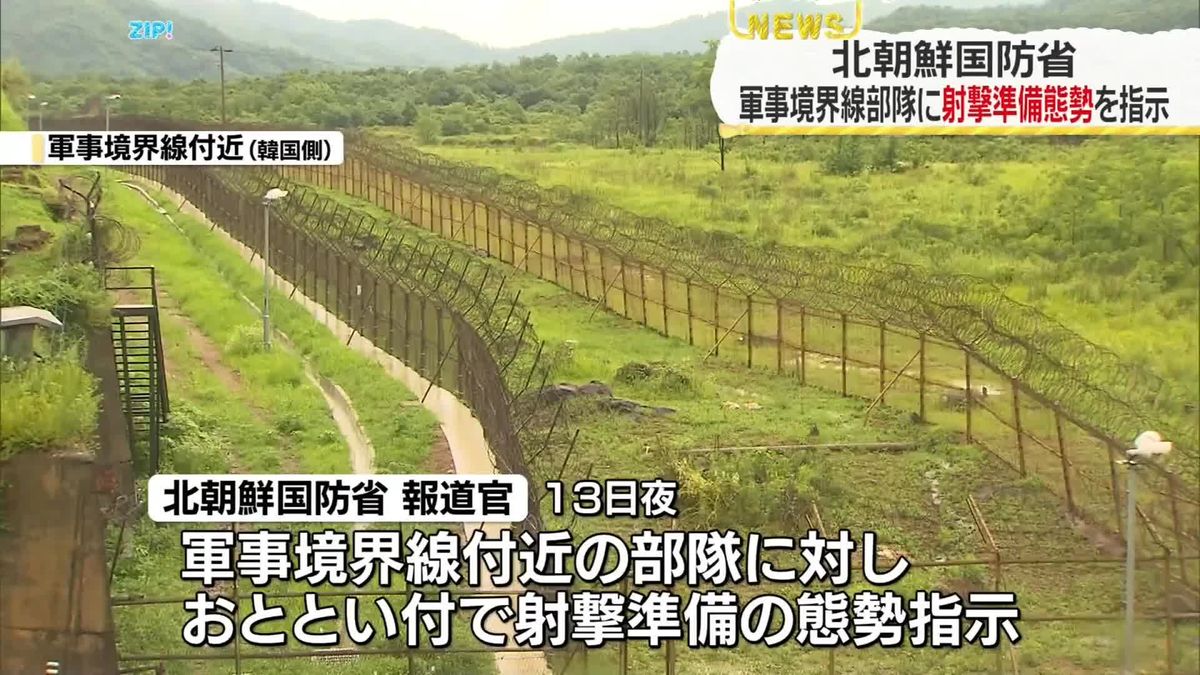 ZIP!

NEWS

北朝鮮国防省
軍事境界線部隊に射撃準備態勢を指示

軍事境界線付近(韓国側)

北朝鮮国防省 報道官 13日夜
軍事境界線付近の部隊に対し
おととい付で射撃準備の態勢指示